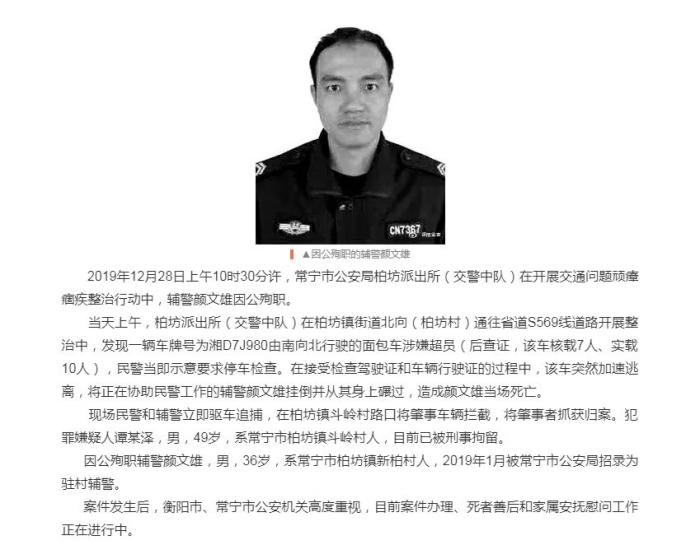 CN7367

▲因公殉职的辅警颜文雄

2019年12月28日上午10时30分许，常宁市公安局柏坊派出所（交警中队）在开展交通问题顽瘴痼疾整治行动中，辅警颜文雄因公殉职。

当天上午，柏坊派出所（交警中队）在柏坊镇街道北向（柏坊村）通往省道S569线道路开展整治中，发现一辆车牌号为湘D7J980由南向北行驶的面包车涉嫌超员（后查证，该车核载7人、实载10人），民警当即示意要求停车检查。在接受检查驾驶证和车辆行驶证的过程中，该车突然加速逃离，将正在协助民警工作的辅警颜文雄挂倒并从其身上碾过，造成颜文雄当场死亡。

现场民警和辅警立即驱车追捕，在柏坊镇斗岭村路口将肇事车辆拦截，将肇事者抓获归案。犯罪嫌疑人谭某泽，男，49岁，系常宁市柏坊镇斗岭村人，目前已被刑事拘留。

因公殉职辅警颜文雄，男，36岁，系常宁市柏坊镇新柏村人，2019年1月被常宁市公安局招录为驻村辅警。

案件发生后，衡阳市、常宁市公安机关高度重视，目前案件办理、死者善后和家属安抚慰问工作正在进行中。